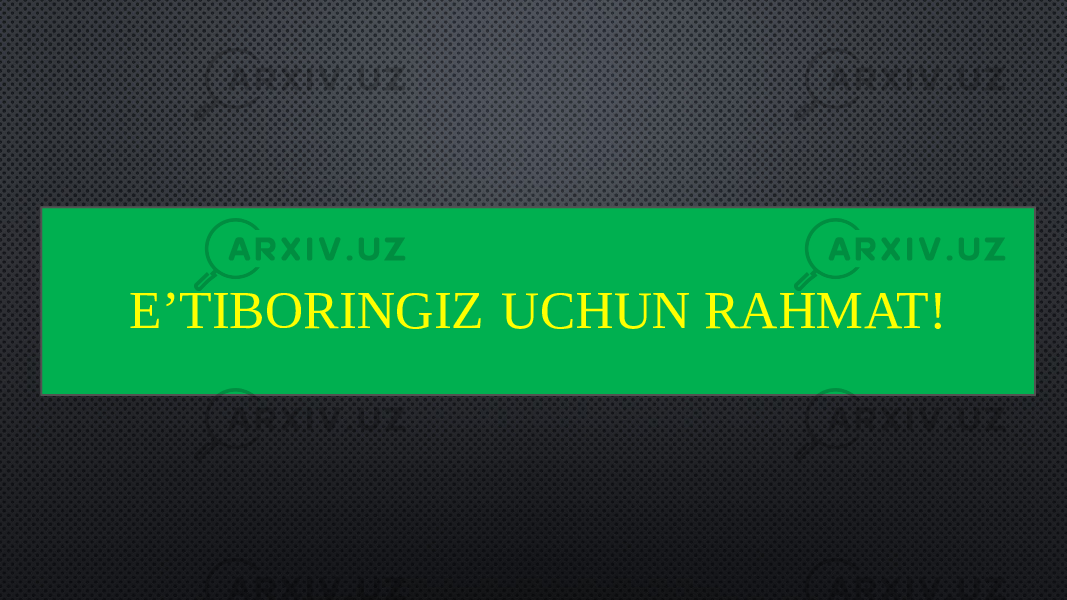 ARXIV.UZ ARXIV.UZ

ARXIV.UZ ARXIV.UZ

E’TIBORINGIZ UCHUN RAHMAT!

ARXIV.UZ ARXIV.UZ

ARXIV.UZ ARXIV.UZ